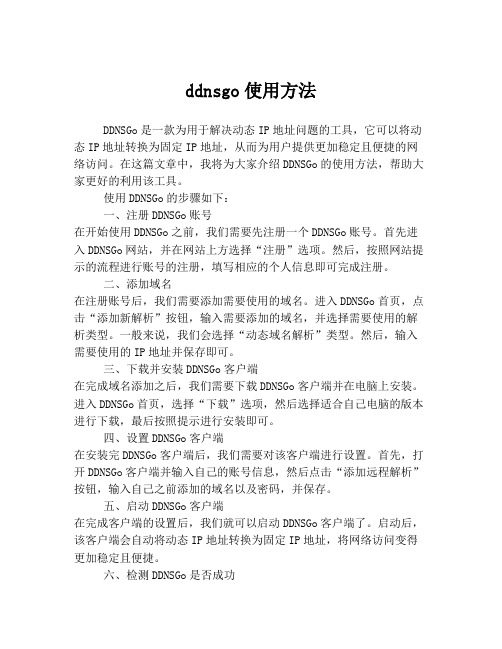 ddnsgo 使用方法

DDNSGo 是一款为用于解决动态 IP 地址问题的工具，它可以将动态 IP 地址转换为固定 IP 地址，从而为用户提供更加稳定且便捷的网络访问。在这篇文章中，我将为大家介绍 DDNSGo 的使用方法，帮助大家更好的利用该工具。

使用 DDNSGo 的步骤如下：

一、注册 DDNSGo 账号

在开始使用 DDNSGo 之前，我们需要先注册一个 DDNSGo 账号。首先进入 DDNSGo 网站，并在网站上方选择“注册”选项。然后，按照网站提示的流程进行账号的注册，填写相应的个人信息即可完成注册。

二、添加域名

在注册账号后，我们需要添加需要使用的域名。进入 DDNSGo 首页，点击“添加新解析”按钮，输入需要添加的域名，并选择需要使用的解析类型。一般来说，我们会选择“动态域名解析”类型。然后，输入需要使用的 IP 地址并保存即可。

三、下载并安装 DDNSGo 客户端

在完成域名添加之后，我们需要下载 DDNSGo 客户端并在电脑上安装。进入 DDNSGo 首页，选择“下载”选项，然后选择适合自己电脑的版本进行下载，最后按照提示进行安装即可。

四、设置 DDNSGo 客户端

在安装完 DDNSGo 客户端后，我们需要对该客户端进行设置。首先，打开 DDNSGo 客户端并输入自己的账号信息，然后点击“添加远程解析”按钮，输入自己之前添加的域名以及密码，并保存。

五、启动 DDNSGo 客户端

在完成客户端的设置后，我们就可以启动 DDNSGo 客户端了。启动后，该客户端会自动将动态 IP 地址转换为固定 IP 地址，将网络访问变得更加稳定且便捷。

六、检测 DDNSGo 是否成功